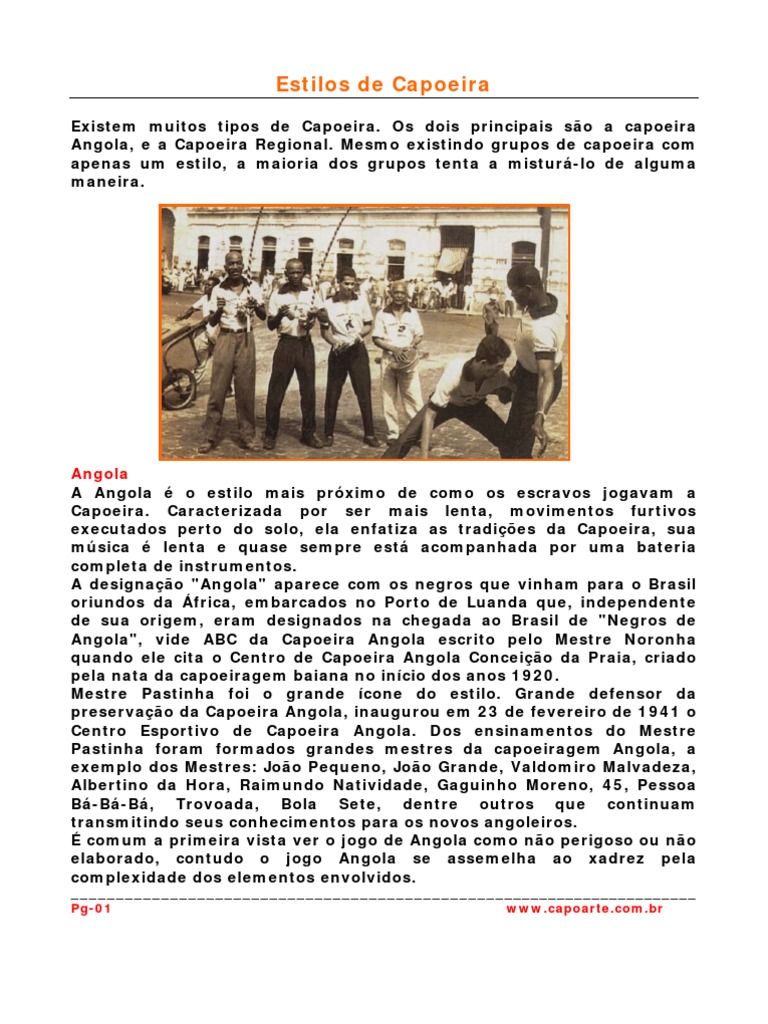 Estilos de Capoeira

Existem muitos tipos de Capoeira. Os dois principais são a capoeira Angola, e a Capoeira Regional. Mesmo existindo grupos de capoeira com apenas um estilo, a maioria dos grupos tenta a misturá-lo de alguma maneira.

Angola
A Angola é o estilo mais próximo de como os escravos jogavam a Capoeira. Caracterizada por ser mais lenta, movimentos furtivos executados perto do solo, ela enfatiza as tradições da Capoeira, sua música é lenta e quase sempre está acompanhada por uma bateria completa de instrumentos.
A designação "Angola" aparece com os negros que vinham para o Brasil oriundos da África, embarcados no Porto de Luanda que, independente de sua origem, eram designados na chegada ao Brasil de "Negros de Angola", vide ABC da Capoeira Angola escrito pelo Mestre Noronha quando ele cita o Centro de Capoeira Angola Conceição da Praia, criado pela nata da capoeiragem baiana no início dos anos 1920.
Mestre Pastinha foi o grande ícone do estilo. Grande defensor da preservação da Capoeira Angola, inaugurou em 23 de fevereiro de 1941 o Centro Esportivo de Capoeira Angola. Dos ensinamentos do Mestre Pastinha foram formados grandes mestres da capoeiragem Angola, a exemplo dos Mestres: João Pequeno, João Grande, Valdomiro Malvadeza, Albertino da Hora, Raimundo Natividade, Gaguinho Moreno, 45, Pessoa Bá-Bá-Bá, Trovoada, Bola Sete, dentre outros que continuam transmitindo seus conhecimentos para os novos angoleiros.
É comum a primeira vista ver o jogo de Angola como não perigoso ou não elaborado, contudo o jogo Angola se assemelha ao xadrez pela complexidade dos elementos envolvidos.

Pg-01 www.capoarte.com.br